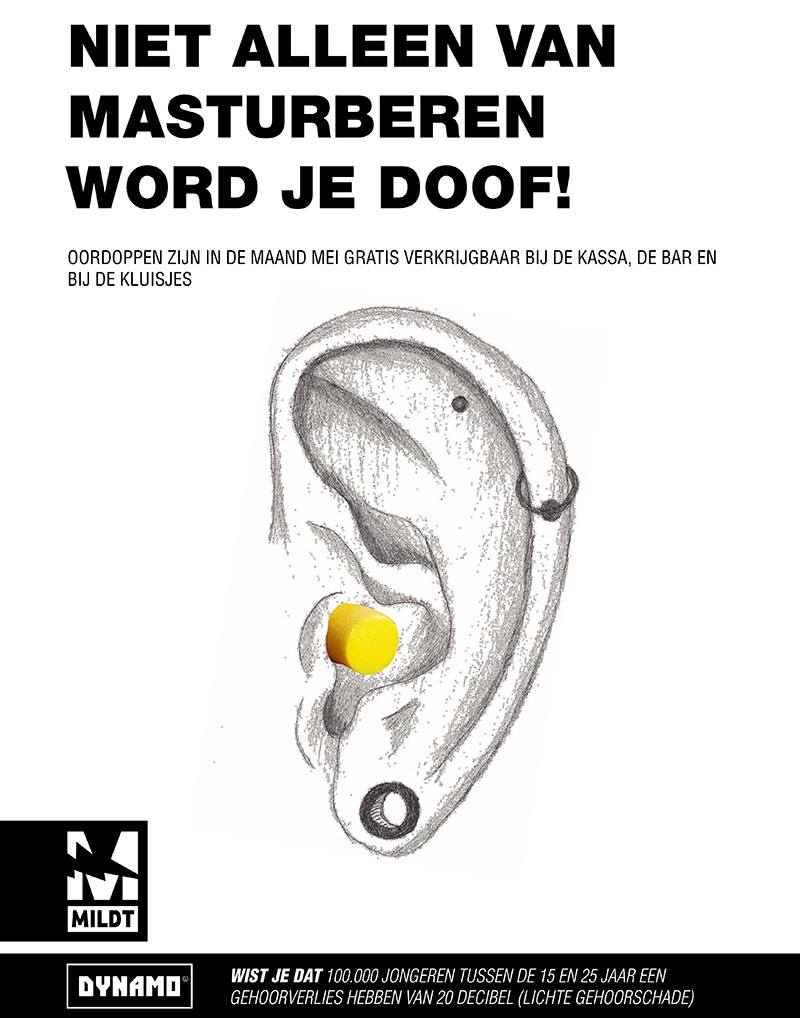 NIET ALLEEN VAN MASTURBEREN WORD JE DOOF!

OORDOPPEN ZIJN IN DE MAAND MEI GRATIS VERKRIJGBAAR BIJ DE KASSA, DE BAR EN BIJ DE KLUISJES

MILDT

DYNAMO

WIST JE DAT 100.000 JONGEREN TUSSEN DE 15 EN 25 JAAR EEN GEHOORVERLIES HEBBEN VAN 20 DECIBEL (LICHTE GEHOORSCHADE)